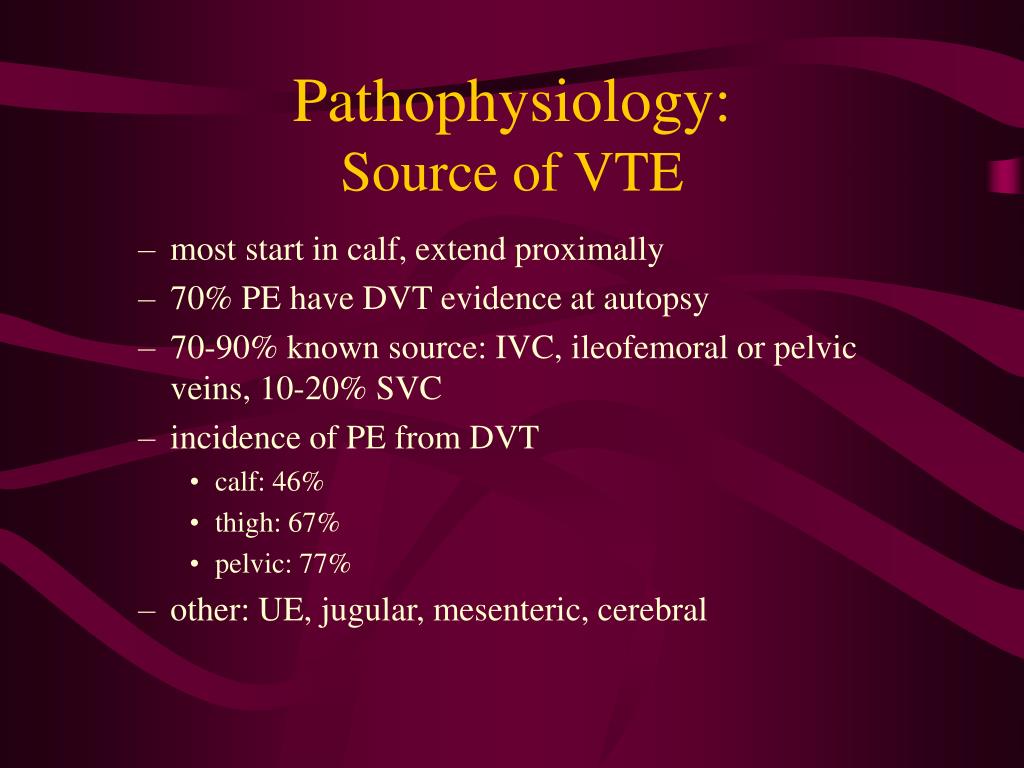 Pathophysiology:
Source of VTE

– most start in calf, extend proximally
– 70% PE have DVT evidence at autopsy
– 70-90% known source: IVC, ileofemoral or pelvic veins, 10-20% SVC
– incidence of PE from DVT
  • calf: 46%
  • thigh: 67%
  • pelvic: 77%
– other: UE, jugular, mesenteric, cerebral